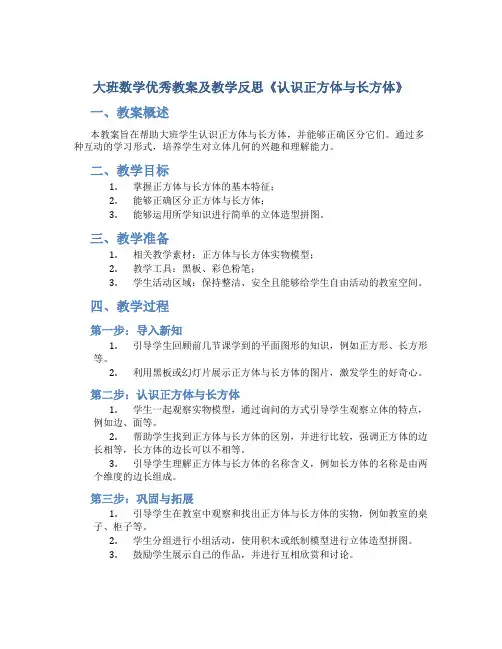 大班数学优秀教案及教学反思《认识正方体与长方体》

一、教案概述

本教案旨在帮助大班学生认识正方体与长方体，并能够正确区分它们。通过多种互动的学习形式，培养学生对立体几何的兴趣和理解能力。

二、教学目标

1. 掌握正方体与长方体的基本特征；
2. 能够正确区分正方体与长方体；
3. 能够运用所学知识进行简单的立体造型拼图。

三、教学准备

1. 相关教学素材：正方体与长方体实物模型；
2. 教学工具：黑板、彩色粉笔；
3. 学生活动区域：保持整洁、安全且能够给学生自由活动的教室空间。

四、教学过程

第一步：导入新知

1. 引导学生回顾前几节课学到的平面图形的知识，例如正方形、长方形等。
2. 利用黑板或幻灯片展示正方体与长方体的图片，激发学生的好奇心。

第二步：认识正方体与长方体

1. 学生一起观察实物模型，通过询问的方式引导学生观察立体的特点，例如边、面等。
2. 帮助学生找到正方体与长方体的区别，并进行比较，强调正方体的边长相等，长方体的边长可以不相等。
3. 引导学生理解正方体与长方体的名称含义，例如长方体的名称是由两个维度的边长组成。

第三步：巩固与拓展

1. 引导学生在教室中观察和找出正方体与长方体的实物，例如教室的桌子、柜子等。
2. 学生分组进行小组活动，使用积木或纸制模型进行立体造型拼图。
3. 鼓励学生展示自己的作品，并进行互相欣赏和讨论。